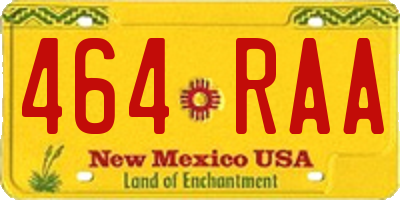 464 RAA

New Mexico USA

Land of Enchantment